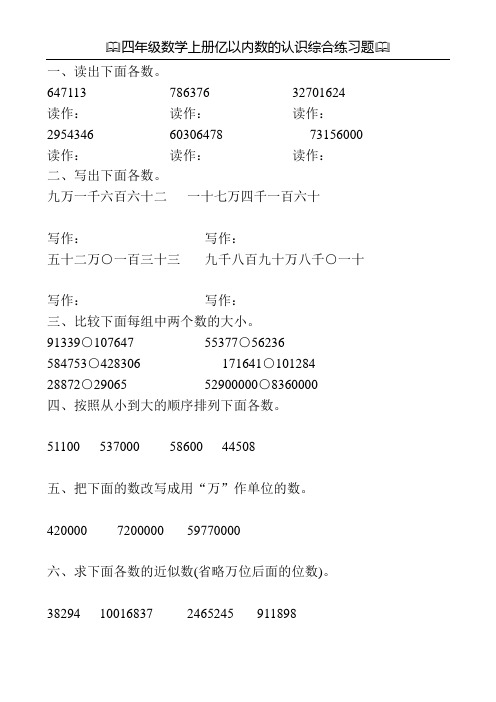 四年级数学上册亿以内数的认识综合练习题

一、读出下面各数。

647113　　786376　　32701624

读作：　　读作：　　读作：

2954346　　60306478　　73156000

读作：　　读作：　　读作：

二、写出下面各数。

九万一千六百六十二　　一十七万四千一百六十

写作：　　写作：

五十二万〇一百三十三　　九千八百九十万八千〇一十

写作：　　写作：

三、比较下面每组中两个数的大小。

91339○107647　　55377○56236

584753○428306　　171641○101284

28872○29065　　52900000○8360000

四、按照从小到大的顺序排列下面各数。

51100　　537000　　58600　　44508

五、把下面的数改写成用“万”作单位的数。

420000　　7200000　　59770000

六、求下面各数的近似数(省略万位后面的位数)。

38294　　10016837　　2465245　　911898